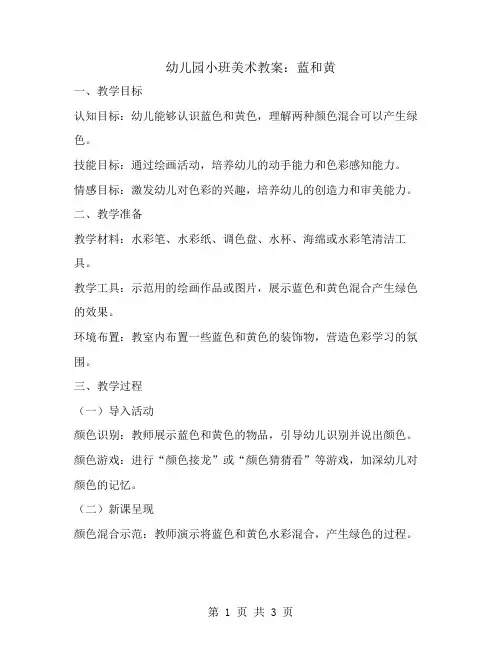 幼儿园小班美术教案：蓝和黄

一、教学目标

认知目标：幼儿能够认识蓝色和黄色，理解两种颜色混合可以产生绿色。

技能目标：通过绘画活动，培养幼儿的动手能力和色彩感知能力。

情感目标：激发幼儿对色彩的兴趣，培养幼儿的创造力和审美能力。

二、教学准备

教学材料：水彩笔、水彩纸、调色盘、水杯、海绵或水彩笔清洁工具。

教学工具：示范用的绘画作品或图片，展示蓝色和黄色混合产生绿色的效果。

环境布置：教室内布置一些蓝色和黄色的装饰物，营造色彩学习的氛围。

三、教学过程

（一）导入活动

颜色识别：教师展示蓝色和黄色的物品，引导幼儿识别并说出颜色。

颜色游戏：进行“颜色接龙”或“颜色猜猜看”等游戏，加深幼儿对颜色的记忆。

（二）新课呈现

颜色混合示范：教师演示将蓝色和黄色水彩混合，产生绿色的过程。

第 1 页 共 3 页